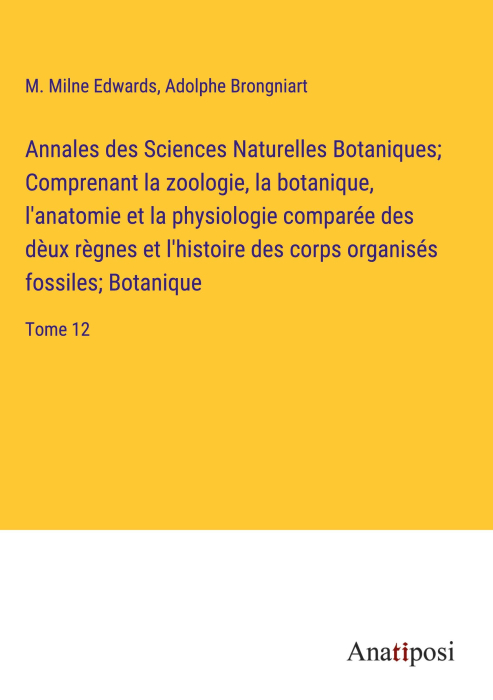 M. Milne Edwards, Adolphe Brongniart

Annales des Sciences Naturelles Botaniques; Comprenant la zoologie, la botanique, l'anatomie et la physiologie comparée des dèux règnes et l'histoire des corps organisés fossiles; Botanique

Tome 12

Anatiposi